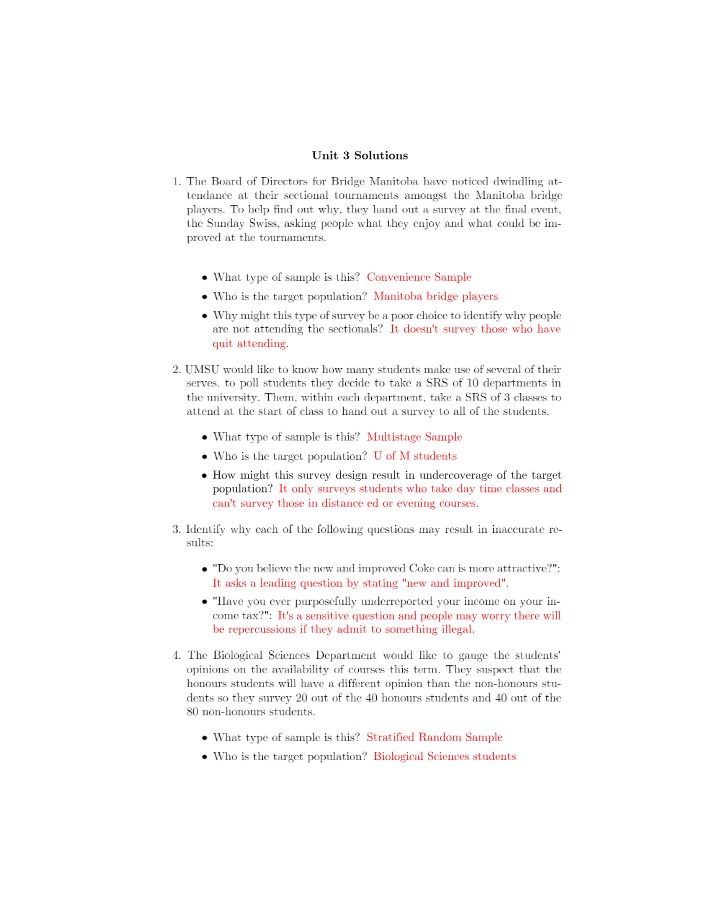 Unit 3 Solutions

1. The Board of Directors for Bridge Manitoba have noticed dwindling attendance at their sectional tournaments amongst the Manitoba bridge players. To help find out why, they hand out a survey at the final event, the Sunday Swiss, asking people what they enjoy and what could be improved at the tournaments.

• What type of sample is this? Convenience Sample

• Who is the target population? Manitoba bridge players

• Why might this type of survey be a poor choice to identify why people are not attending the sectionals? It doesn't survey those who have quit attending.

2. UMSU would like to know how many students make use of several of their serves. to poll students they decide to take a SRS of 10 departments in the university. Them, within each department, take a SRS of 3 classes to attend at the start of class to hand out a survey to all of the students.

• What type of sample is this? Multistage Sample

• Who is the target population? U of M students

• How might this survey design result in undercoverage of the target population? It only surveys students who take day time classes and can't survey those in distance ed or evening courses.

3. Identify why each of the following questions may result in inaccurate results:

• "Do you believe the new and improved Coke can is more attractive?": It asks a leading question by stating "new and improved".

• "Have you ever purposefully underreported your income on your income tax?": It's a sensitive question and people may worry there will be repercussions if they admit to something illegal.

4. The Biological Sciences Department would like to gauge the students' opinions on the availability of courses this term. They suspect that the honours students will have a different opinion than the non-honours students so they survey 20 out of the 40 honours students and 40 out of the 80 non-honours students.

• What type of sample is this? Stratified Random Sample

• Who is the target population? Biological Sciences students